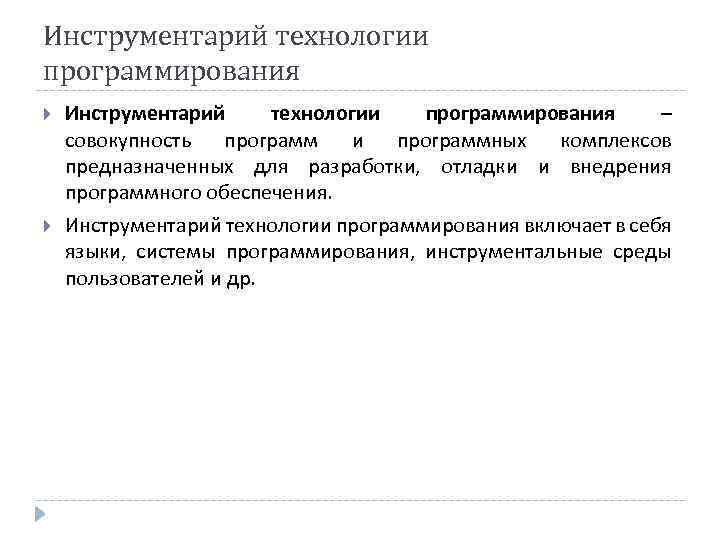 Инструментарий технологии программирования

Инструментарий технологии программирования – совокупность программ и программных комплексов предназначенных для разработки, отладки и внедрения программного обеспечения.

Инструментарий технологии программирования включает в себя языки, системы программирования, инструментальные среды пользователей и др.